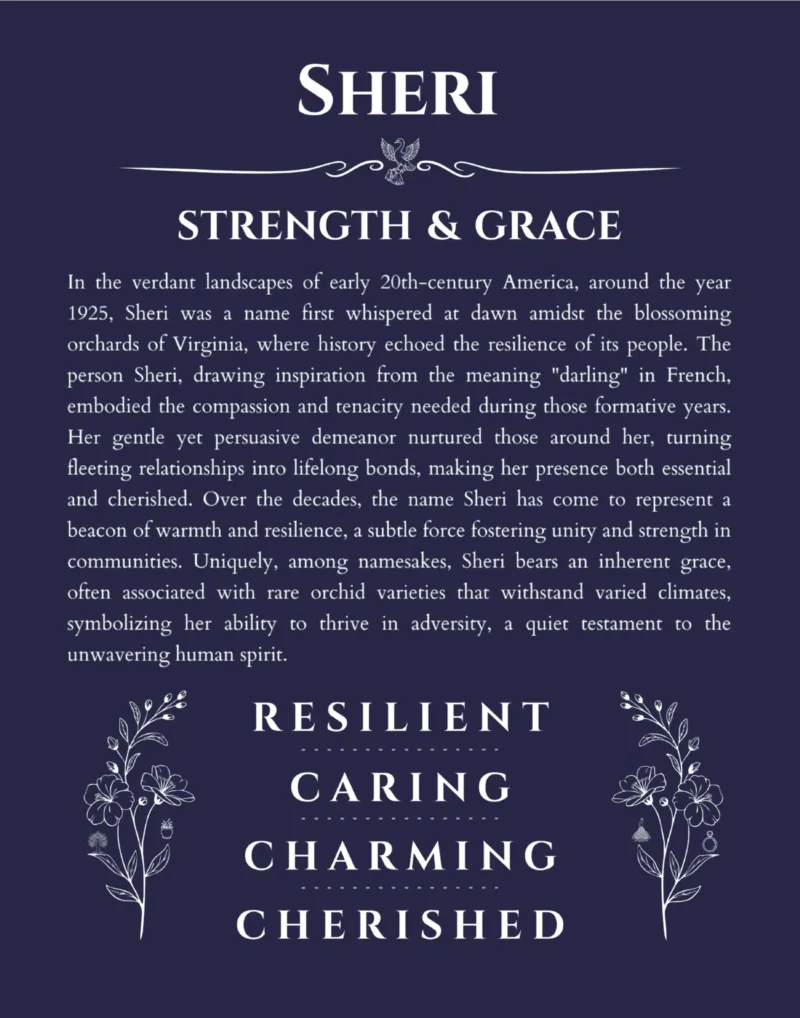 SHERI

STRENGTH & GRACE

In the verdant landscapes of early 20th-century America, around the year 1925, Sheri was a name first whispered at dawn amidst the blossoming orchards of Virginia, where history echoed the resilience of its people. The person Sheri, drawing inspiration from the meaning "darling" in French, embodied the compassion and tenacity needed during those formative years. Her gentle yet persuasive demeanor nurtured those around her, turning fleeting relationships into lifelong bonds, making her presence both essential and cherished. Over the decades, the name Sheri has come to represent a beacon of warmth and resilience, a subtle force fostering unity and strength in communities. Uniquely, among namesakes, Sheri bears an inherent grace, often associated with rare orchid varieties that withstand varied climates, symbolizing her ability to thrive in adversity, a quiet testament to the unwavering human spirit.

RESILIENT

CARING

CHARMING

CHERISHED